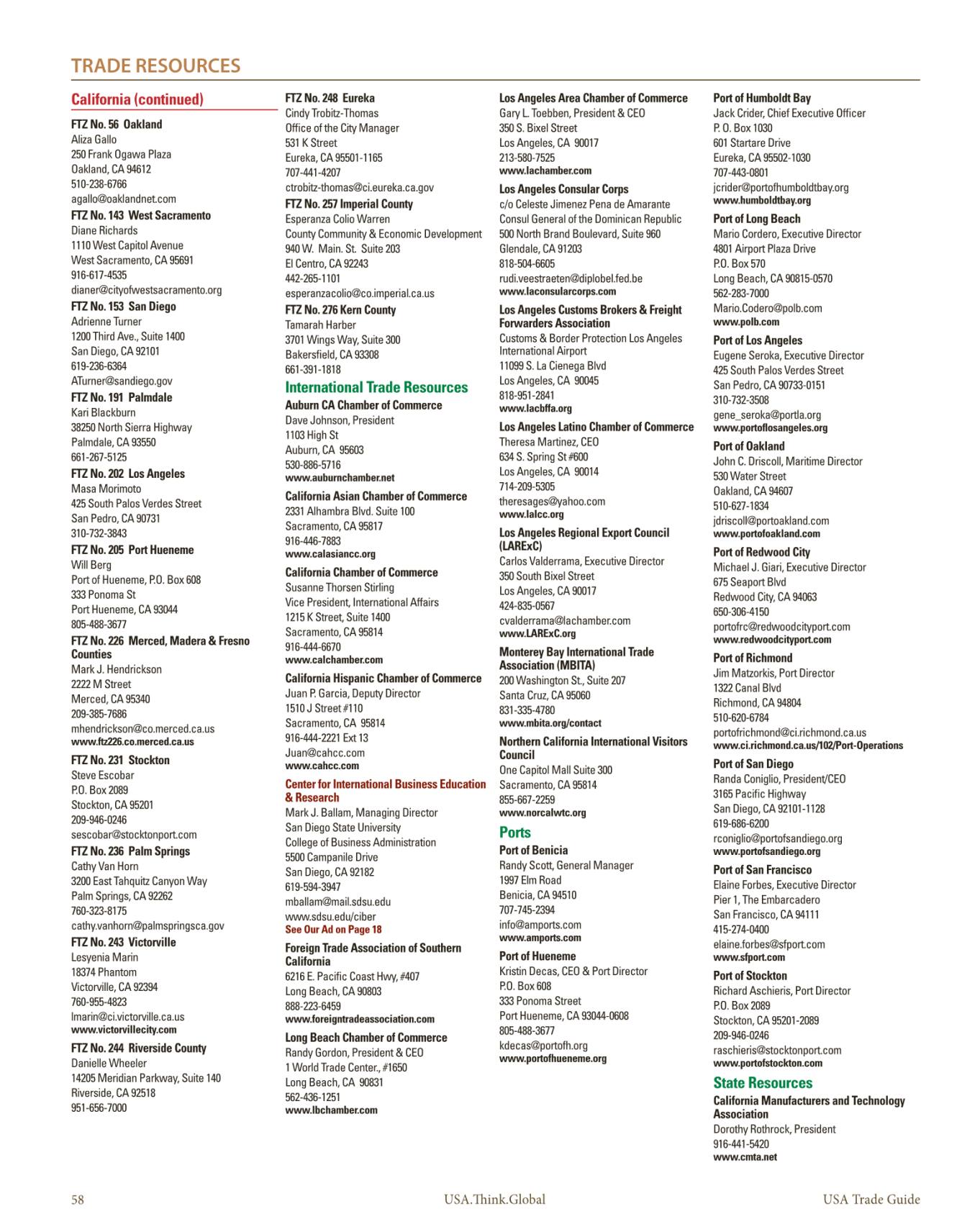 TRADE RESOURCES

California (continued)

FTZ No. 56 Oakland
Aliza Gallo
250 Frank Ogawa Plaza
Oakland, CA 94612
510-238-6766
agallo@oaklandnet.com

FTZ No. 143 West Sacramento
Diane Richards
1110 West Capitol Avenue
West Sacramento, CA 95691
916-617-4535
dianer@cityofwestsacramento.org

FTZ No. 153 San Diego
Adrienne Turner
1200 Third Ave., Suite 1400
San Diego, CA 92101
619-236-6364
ATurner@sandiego.gov

FTZ No. 191 Palmdale
Kari Blackburn
38250 North Sierra Highway
Palmdale, CA 93550
661-267-5125

FTZ No. 202 Los Angeles
Masa Morimoto
425 South Palos Verdes Street
San Pedro, CA 90731
310-732-3843

FTZ No. 205 Port Hueneme
Will Berg
Port of Hueneme, P.O. Box 608
333 Ponoma St
Port Hueneme, CA 93044
805-488-3677

FTZ No. 226 Merced, Madera & Fresno Counties
Mark J. Hendrickson
2222 M Street
Merced, CA 95340
209-385-7686
mhendrickson@co.merced.ca.us
www.ftz226.co.merced.ca.us

FTZ No. 231 Stockton
Steve Escobar
P.O. Box 2089
Stockton, CA 95201
209-946-0246
sescobar@stocktonport.com

FTZ No. 236 Palm Springs
Cathy Van Horn
3200 East Tahquitz Canyon Way
Palm Springs, CA 92262
760-323-8175
cathy.vanhorn@palmspringsca.gov

FTZ No. 243 Victorville
Lesyenia Marin
18374 Phantom
Victorville, CA 92394
760-955-4823
lmarin@ci.victorville.ca.us
www.victorvillecity.com

FTZ No. 244 Riverside County
Danielle Wheeler
14205 Meridian Parkway, Suite 140
Riverside, CA 92518
951-656-7000

FTZ No. 248 Eureka
Cindy Trobitz-Thomas
Office of the City Manager
531 K Street
Eureka, CA 95501-1165
707-441-4207
ctrobitz-thomas@ci.eureka.ca.gov

FTZ No. 257 Imperial County
Esperanza Colio Warren
County Community & Economic Development
940 W. Main. St. Suite 203
El Centro, CA 92243
442-265-1101
esperanzacolio@co.imperial.ca.us

FTZ No. 276 Kern County
Tamarah Harber
3701 Wings Way, Suite 300
Bakersfield, CA 93308
661-391-1818

International Trade Resources

Auburn CA Chamber of Commerce
Dave Johnson, President
1103 High St
Auburn, CA 95603
530-886-5716
www.auburnchamber.net

California Asian Chamber of Commerce
2331 Alhambra Blvd. Suite 100
Sacramento, CA 95817
916-446-7883
www.calasiancc.org

California Chamber of Commerce
Susanne Thorsen Stirling
Vice President, International Affairs
1215 K Street, Suite 1400
Sacramento, CA 95814
916-444-6670
www.calchamber.com

California Hispanic Chamber of Commerce
Juan P. Garcia, Deputy Director
1510 J Street #110
Sacramento, CA 95814
916-444-2221 Ext 13
Juan@cahcc.com
www.cahcc.com

Center for International Business Education & Research
Mark J. Ballam, Managing Director
San Diego State University
College of Business Administration
5500 Campanile Drive
San Diego, CA 92182
619-594-3947
mballam@mail.sdsu.edu
www.sdsu.edu/ciber
See Our Ad on Page 18

Foreign Trade Association of Southern California
6216 E. Pacific Coast Hwy, #407
Long Beach, CA 90803
888-223-6459
www.foreigntradeassociation.com

Long Beach Chamber of Commerce
Randy Gordon, President & CEO
1 World Trade Center., #1650
Long Beach, CA 90831
562-436-1251
www.lbchamber.com

Los Angeles Area Chamber of Commerce
Gary L. Toebben, President & CEO
350 S. Bixel Street
Los Angeles, CA 90017
213-580-7525
www.lachamber.com

Los Angeles Consular Corps
c/o Celeste Jimenez Pena de Amarante
Consul General of the Dominican Republic
500 North Brand Boulevard, Suite 960
Glendale, CA 91203
818-504-6605
rudi.veestraeten@diplobel.fed.be
www.laconsularcorps.com

Los Angeles Customs Brokers & Freight Forwarders Association
Customs & Border Protection Los Angeles International Airport
11099 S. La Cienega Blvd
Los Angeles, CA 90045
818-951-2841
www.lacbffa.org

Los Angeles Latino Chamber of Commerce
Theresa Martinez, CEO
634 S. Spring St #600
Los Angeles, CA 90014
714-209-5305
theresages@yahoo.com
www.lalcc.org

Los Angeles Regional Export Council (LARExC)
Carlos Valderrama, Executive Director
350 South Bixel Street
Los Angeles, CA 90017
424-835-0567
cvalderrama@lachamber.com
www.LARExC.org

Monterey Bay International Trade Association (MBITA)
200 Washington St., Suite 207
Santa Cruz, CA 95060
831-335-4780
www.mbita.org/contact

Northern California International Visitors Council
One Capitol Mall Suite 300
Sacramento, CA 95814
855-667-2259
www.norcalwtc.org

Ports

Port of Benicia
Randy Scott, General Manager
1997 Elm Road
Benicia, CA 94510
707-745-2394
info@amports.com
www.amports.com

Port of Hueneme
Kristin Decas, CEO & Port Director
P.O. Box 608
333 Ponoma Street
Port Hueneme, CA 93044-0608
805-488-3677
kdecas@portofh.org
www.portofhueneme.org

Port of Humboldt Bay
Jack Crider, Chief Executive Officer
P. O. Box 1030
601 Startare Drive
Eureka, CA 95502-1030
707-443-0801
jcrider@portofhumboldtbay.org
www.humboldtbay.org

Port of Long Beach
Mario Cordero, Executive Director
4801 Airport Plaza Drive
P.O. Box 570
Long Beach, CA 90815-0570
562-283-7000
Mario.Codero@polb.com
www.polb.com

Port of Los Angeles
Eugene Seroka, Executive Director
425 South Palos Verdes Street
San Pedro, CA 90733-0151
310-732-3508
gene_seroka@portla.org
www.portoflosangeles.org

Port of Oakland
John C. Driscoll, Maritime Director
530 Water Street
Oakland, CA 94607
510-627-1834
jdriscoll@portoakland.com
www.portofoakland.com

Port of Redwood City
Michael J. Giari, Executive Director
675 Seaport Blvd
Redwood City, CA 94063
650-306-4150
portofrc@redwoodcityport.com
www.redwoodcityport.com

Port of Richmond
Jim Matzorkis, Port Director
1322 Canal Blvd
Richmond, CA 94804
510-620-6784
portofrichmond@ci.richmond.ca.us
www.ci.richmond.ca.us/102/Port-Operations

Port of San Diego
Randa Coniglio, President/CEO
3165 Pacific Highway
San Diego, CA 92101-1128
619-686-6200
rconiglio@portofsandiego.org
www.portofsandiego.org

Port of San Francisco
Elaine Forbes, Executive Director
Pier 1, The Embarcadero
San Francisco, CA 94111
415-274-0400
elaine.forbes@sfport.com
www.sfport.com

Port of Stockton
Richard Aschieris, Port Director
P.O. Box 2089
Stockton, CA 95201-2089
209-946-0246
raschieris@stocktonport.com
www.portofstockton.com

State Resources

California Manufacturers and Technology Association
Dorothy Rothrock, President
916-441-5420
www.cmta.net

58 USA.Think.Global USA Trade Guide